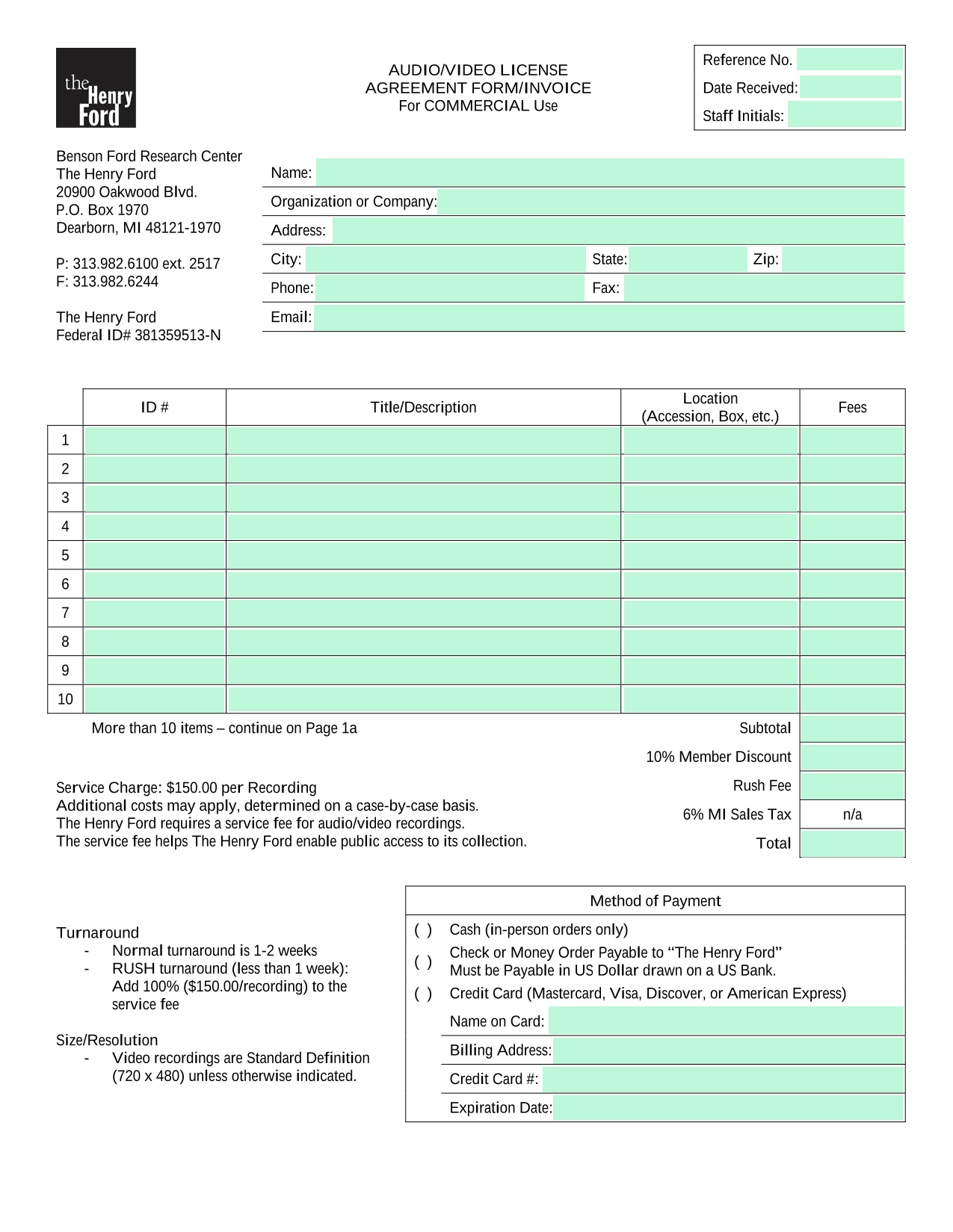 the Henry Ford

AUDIO/VIDEO LICENSE
AGREEMENT FORM/INVOICE
For COMMERCIAL Use

Reference No.
Date Received:
Staff Initials:

Benson Ford Research Center
The Henry Ford
20900 Oakwood Blvd.
P.O. Box 1970
Dearborn, MI 48121-1970

P: 313.982.6100 ext. 2517
F: 313.982.6244

The Henry Ford
Federal ID# 381359513-N

Name:
Organization or Company:
Address:
City: State: Zip:
Phone: Fax:
Email:

| | ID # | Title/Description | Location (Accession, Box, etc.) | Fees |
|---|---|---|---|---|
| 1 | | | | |
| 2 | | | | |
| 3 | | | | |
| 4 | | | | |
| 5 | | | | |
| 6 | | | | |
| 7 | | | | |
| 8 | | | | |
| 9 | | | | |
| 10 | | | | |

More than 10 items – continue on Page 1a

Subtotal
10% Member Discount
Rush Fee
6% MI Sales Tax n/a
Total

Service Charge: $150.00 per Recording
Additional costs may apply, determined on a case-by-case basis.
The Henry Ford requires a service fee for audio/video recordings.
The service fee helps The Henry Ford enable public access to its collection.

Turnaround
- Normal turnaround is 1-2 weeks
- RUSH turnaround (less than 1 week): Add 100% ($150.00/recording) to the service fee

Size/Resolution
- Video recordings are Standard Definition (720 x 480) unless otherwise indicated.

Method of Payment
( ) Cash (in-person orders only)
( ) Check or Money Order Payable to “The Henry Ford”
Must be Payable in US Dollar drawn on a US Bank.
( ) Credit Card (Mastercard, Visa, Discover, or American Express)
Name on Card:
Billing Address:
Credit Card #:
Expiration Date: